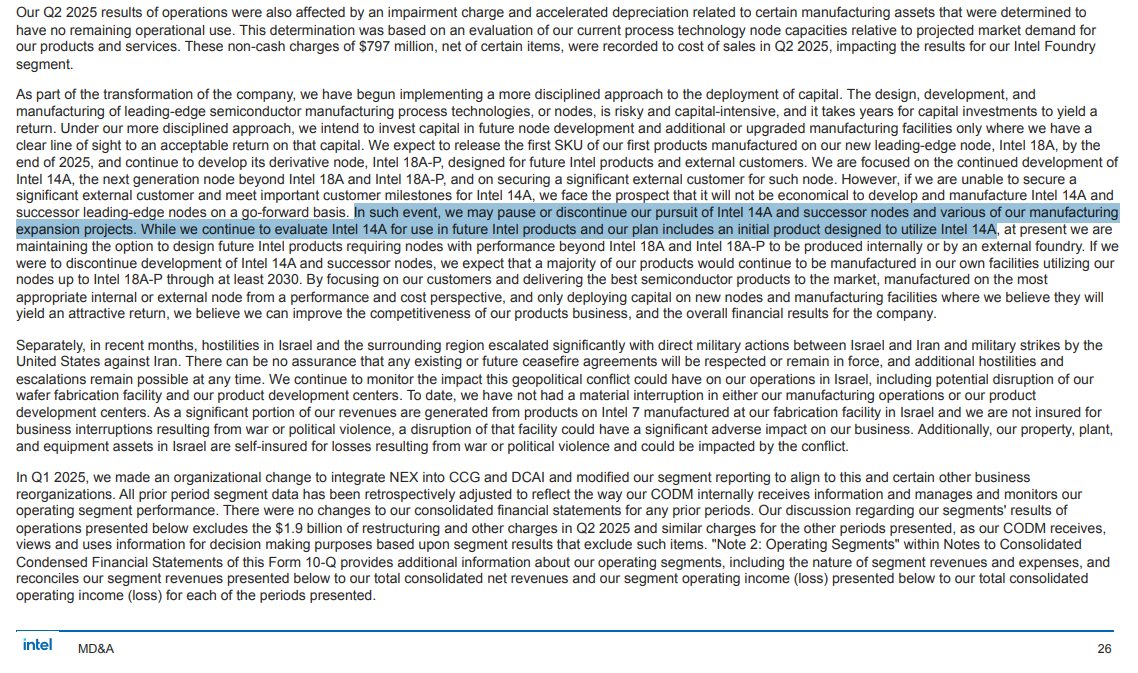 Our Q2 2025 results of operations were also affected by an impairment charge and accelerated depreciation related to certain manufacturing assets that were determined to have no remaining operational use. This determination was based on an evaluation of our current process technology node capacities relative to projected market demand for our products and services. These non-cash charges of $797 million, net of certain items, were recorded to cost of sales in Q2 2025, impacting the results for our Intel Foundry segment.

As part of the transformation of the company, we have begun implementing a more disciplined approach to the deployment of capital. The design, development, and manufacturing of leading-edge semiconductor manufacturing process technologies, or nodes, is risky and capital-intensive, and it takes years for capital investments to yield a return. Under our more disciplined approach, we intend to invest capital in future node development and additional or upgraded manufacturing facilities only where we have a clear line of sight to an acceptable return on that capital. We expect to release the first SKU of our first products manufactured on our new leading-edge node, Intel 18A, by the end of 2025, and continue to develop its derivative node, Intel 18A-P, designed for future Intel products and external customers. We are focused on the continued development of Intel 14A, the next generation node beyond Intel 18A and Intel 18A-P, and on securing a significant external customer for such node. However, if we are unable to secure a significant external customer and meet important customer milestones for Intel 14A, we face the prospect that it will not be economical to develop and manufacture Intel 14A and successor leading-edge nodes on a go-forward basis. In such event, we may pause or discontinue our pursuit of Intel 14A and successor nodes and various of our manufacturing expansion projects. While we continue to evaluate Intel 14A for use in future Intel products and our plan includes an initial product designed to utilize Intel 14A, at present we are maintaining the option to design future Intel products requiring nodes with performance beyond Intel 18A and Intel 18A-P to be produced internally or by an external foundry. If we were to discontinue development of Intel 14A and successor nodes, we expect that a majority of our products would continue to be manufactured in our own facilities utilizing our nodes up to Intel 18A-P through at least 2030. By focusing on our customers and delivering the best semiconductor products to the market, manufactured on the most appropriate internal or external node from a performance and cost perspective, and only deploying capital on new nodes and manufacturing facilities where we believe they will yield an attractive return, we believe we can improve the competitiveness of our products business, and the overall financial results for the company.

Separately, in recent months, hostilities in Israel and the surrounding region escalated significantly with direct military actions between Israel and Iran and military strikes by the United States against Iran. There can be no assurance that any existing or future ceasefire agreements will be respected or remain in force, and additional hostilities and escalations remain possible at any time. We continue to monitor the impact this geopolitical conflict could have on our operations in Israel, including potential disruption of our wafer fabrication facility and our product development centers. To date, we have not had a material interruption in either our manufacturing operations or our product development centers. As a significant portion of our revenues are generated from products on Intel 7 manufactured at our fabrication facility in Israel and we are not insured for business interruptions resulting from war or political violence, a disruption of that facility could have a significant adverse impact on our business. Additionally, our property, plant, and equipment assets in Israel are self-insured for losses resulting from war or political violence and could be impacted by the conflict.

In Q1 2025, we made an organizational change to integrate NEX into CCG and DCAI and modified our segment reporting to align to this and certain other business reorganizations. All prior period segment data has been retrospectively adjusted to reflect the way our CODM internally receives information and manages and monitors our operating segment performance. There were no changes to our consolidated financial statements for any prior periods. Our discussion regarding our segments' results of operations presented below excludes the $1.9 billion of restructuring and other charges in Q2 2025 and similar charges for the other periods presented, as our CODM receives, views and uses information for decision making purposes based upon segment results that exclude such items. "Note 2: Operating Segments" within Notes to Consolidated Condensed Financial Statements of this Form 10-Q provides additional information about our operating segments, including the nature of segment revenues and expenses, and reconciles our segment revenues presented below to our total consolidated net revenues and our segment operating income (loss) presented below to our total consolidated operating income (loss) for each of the periods presented.

intel MD&A 26